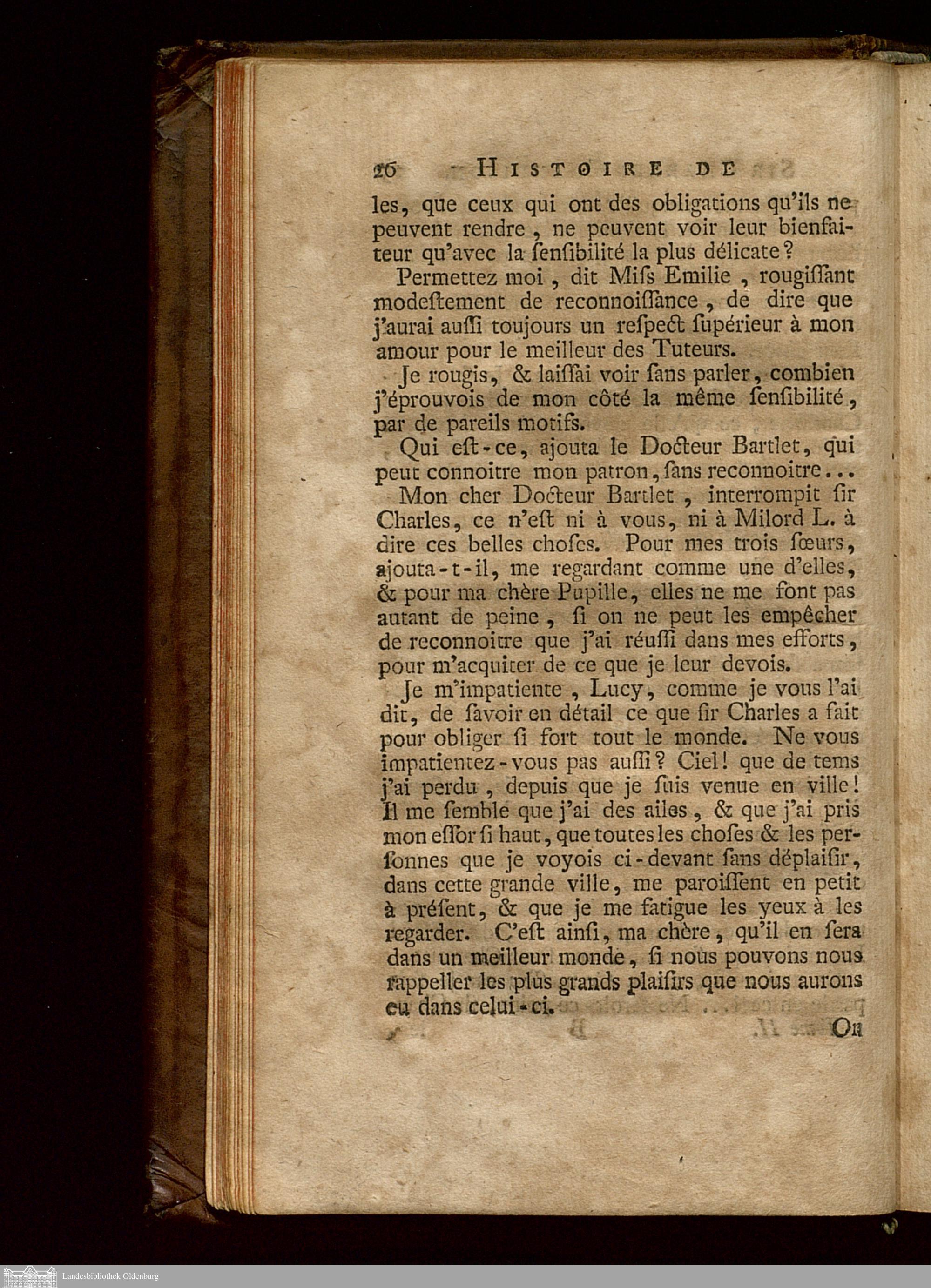 26 HISTOIRE DE

les, que ceux qui ont des obligations qu'ils ne peuvent rendre, ne peuvent voir leur bienfaiteur qu'avec la ſenſibilité la plus délicate?

Permettez moi, dit Miſs Emilie, rougiſſant modeſtement de reconnoiſſance, de dire que j'aurai auſſi toujours un reſpect ſupérieur à mon amour pour le meilleur des Tuteurs.

Je rougis, & laiſſai voir ſans parler, combien j'éprouvois de mon côté la même ſenſibilité, par de pareils motifs.

Qui eſt-ce, ajouta le Docteur Bartlet, qui peut connoitre mon patron, ſans reconnoitre...

Mon cher Docteur Bartlet, interrompit ſir Charles, ce n'eſt ni à vous, ni à Milord L. à dire ces belles choſes. Pour mes trois ſœurs, ajouta-t-il, me regardant comme une d'elles, & pour ma chère Pupille, elles ne me font pas autant de peine, ſi on ne peut les empêcher de reconnoitre que j'ai réuſſi dans mes efforts, pour m'acquiter de ce que je leur devois.

Je m'impatiente, Lucy, comme je vous l'ai dit, de ſavoir en détail ce que ſir Charles a fait pour obliger ſi fort tout le monde. Ne vous impatientez-vous pas auſſi? Ciel! que de tems j'ai perdu, depuis que je ſuis venue en ville! Il me ſemble que j'ai des ailes, & que j'ai pris mon eſſor ſi haut, que toutes les choſes & les perſonnes que je voyois ci-devant ſans déplaiſir, dans cette grande ville, me paroiſſent en petit à préſent, & que je me fatigue les yeux à les regarder. C'eſt ainſi, ma chère, qu'il en ſera dans un meilleur monde, ſi nous pouvons nous rappeller les plus grands plaiſirs que nous aurons eu dans celui-ci.

On

Landesbibliothek Oldenburg